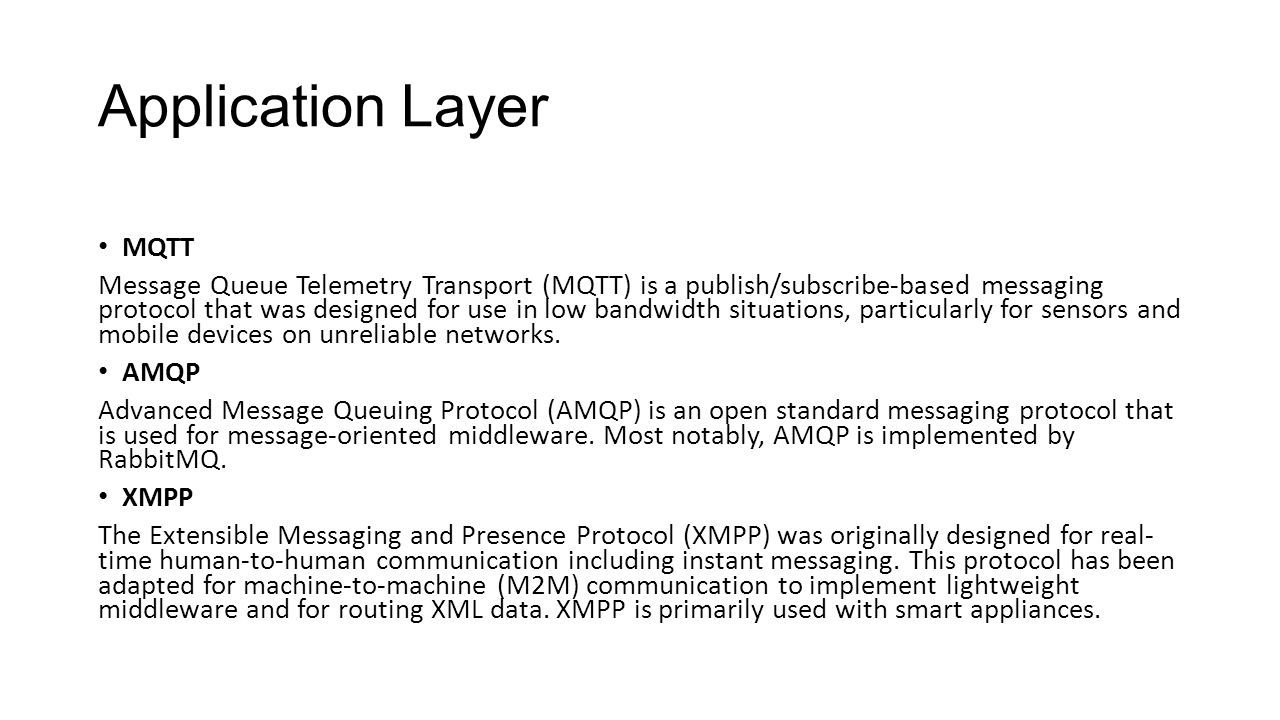 Application Layer

• MQTT

Message Queue Telemetry Transport (MQTT) is a publish/subscribe-based messaging protocol that was designed for use in low bandwidth situations, particularly for sensors and mobile devices on unreliable networks.

• AMQP

Advanced Message Queuing Protocol (AMQP) is an open standard messaging protocol that is used for message-oriented middleware. Most notably, AMQP is implemented by RabbitMQ.

• XMPP

The Extensible Messaging and Presence Protocol (XMPP) was originally designed for real-time human-to-human communication including instant messaging. This protocol has been adapted for machine-to-machine (M2M) communication to implement lightweight middleware and for routing XML data. XMPP is primarily used with smart appliances.